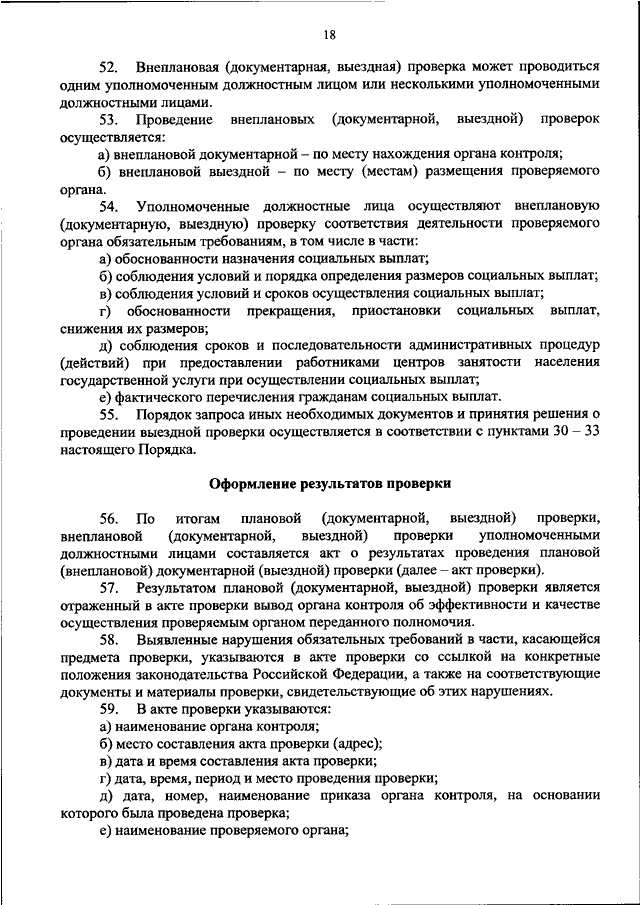 18

52. Внеплановая (документарная, выездная) проверка может проводиться одним уполномоченным должностным лицом или несколькими уполномоченными должностными лицами.

53. Проведение внеплановых (документарной, выездной) проверок осуществляется:

а) внеплановой документарной – по месту нахождения органа контроля;

б) внеплановой выездной – по месту (местам) размещения проверяемого органа.

54. Уполномоченные должностные лица осуществляют внеплановую (документарную, выездную) проверку соответствия деятельности проверяемого органа обязательным требованиям, в том числе в части:

а) обоснованности назначения социальных выплат;

б) соблюдения условий и порядка определения размеров социальных выплат;

в) соблюдения условий и сроков осуществления социальных выплат;

г) обоснованности прекращения, приостановки социальных выплат, снижения их размеров;

д) соблюдения сроков и последовательности административных процедур (действий) при предоставлении работниками центров занятости населения государственной услуги при осуществлении социальных выплат;

е) фактического перечисления гражданам социальных выплат.

55. Порядок запроса иных необходимых документов и принятия решения о проведении выездной проверки осуществляется в соответствии с пунктами 30 – 33 настоящего Порядка.

Оформление результатов проверки

56. По итогам плановой (документарной, выездной) проверки, внеплановой (документарной, выездной) проверки уполномоченными должностными лицами составляется акт о результатах проведения плановой (внеплановой) документарной (выездной) проверки (далее – акт проверки).

57. Результатом плановой (документарной, выездной) проверки является отраженный в акте проверки вывод органа контроля об эффективности и качестве осуществления проверяемым органом переданного полномочия.

58. Выявленные нарушения обязательных требований в части, касающейся предмета проверки, указываются в акте проверки со ссылкой на конкретные положения законодательства Российской Федерации, а также на соответствующие документы и материалы проверки, свидетельствующие об этих нарушениях.

59. В акте проверки указываются:

а) наименование органа контроля;

б) место составления акта проверки (адрес);

в) дата и время составления акта проверки;

г) дата, время, период и место проведения проверки;

д) дата, номер, наименование приказа органа контроля, на основании которого была проведена проверка;

е) наименование проверяемого органа;